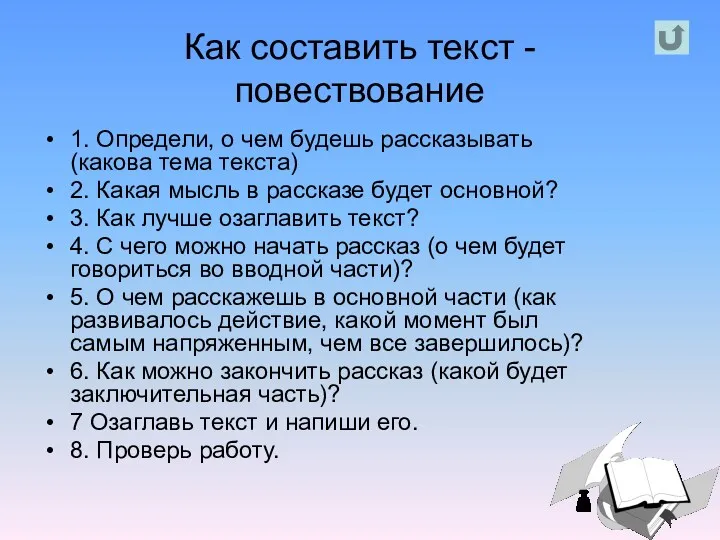 Как составить текст - повествование

• 1. Определи, о чем будешь рассказывать (какова тема текста)
• 2. Какая мысль в рассказе будет основной?
• 3. Как лучше озаглавить текст?
• 4. С чего можно начать рассказ (о чем будет говориться во вводной части)?
• 5. О чем расскажешь в основной части (как развивалось действие, какой момент был самым напряженным, чем все завершилось)?
• 6. Как можно закончить рассказ (какой будет заключительная часть)?
• 7 Озаглавь текст и напиши его.
• 8. Проверь работу.